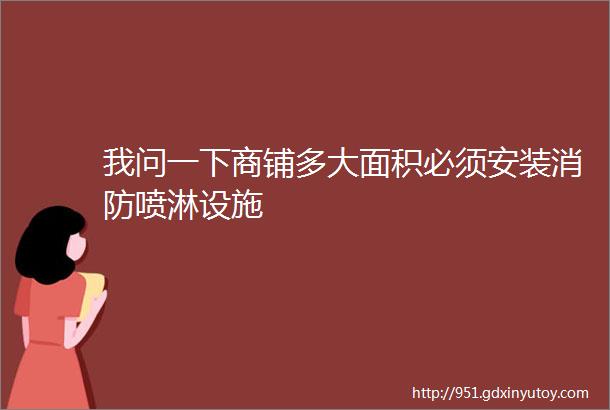 我问一下商铺多大面积必须安装消防喷淋设施

http://951.gdxinyutoy.com